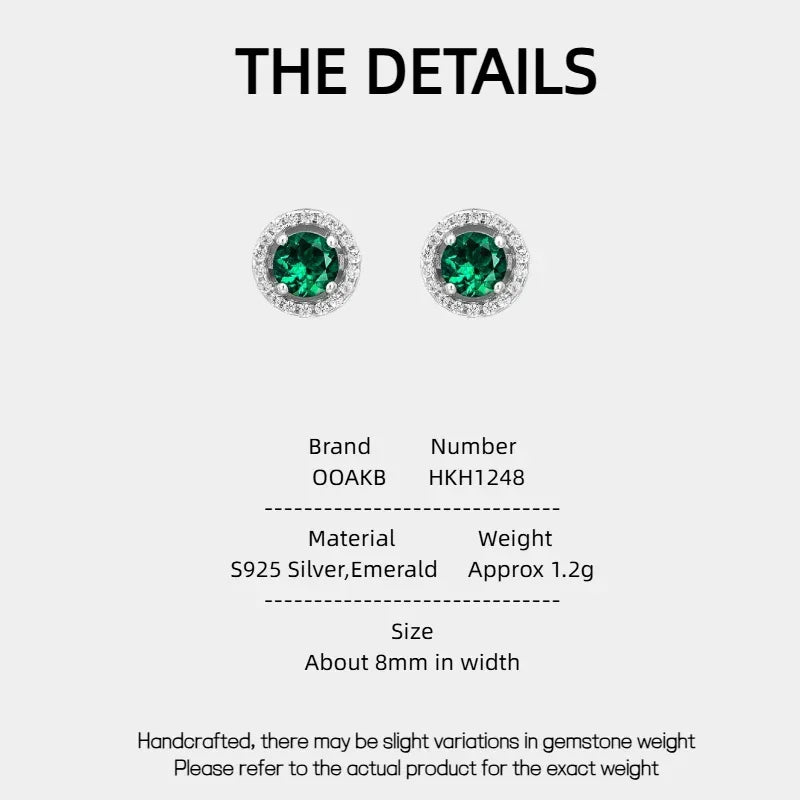 THE DETAILS

Brand Number
OOAKB HKH1248

------------------------------

Material Weight
S925 Silver,Emerald Approx 1.2g

------------------------------

Size
About 8mm in width

Handcrafted, there may be slight variations in gemstone weight
Please refer to the actual product for the exact weight